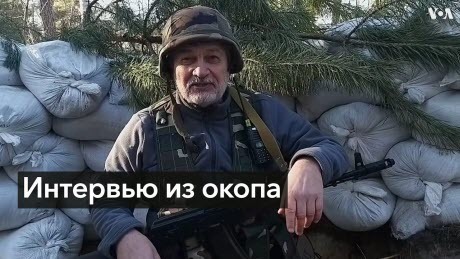 VOA

Интервью из окопа